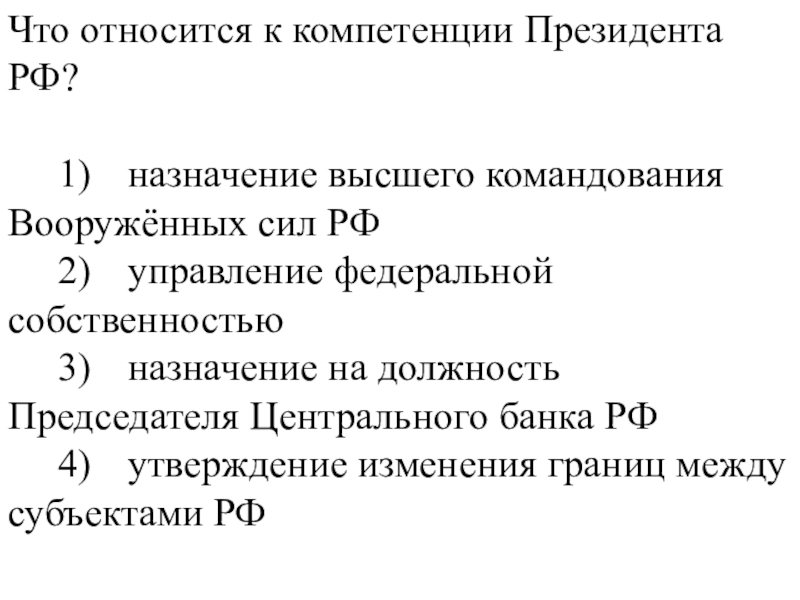 Что относится к компетенции Президента РФ?

1) назначение высшего командования Вооружённых сил РФ
2) управление федеральной собственностью
3) назначение на должность Председателя Центрального банка РФ
4) утверждение изменения границ между субъектами РФ